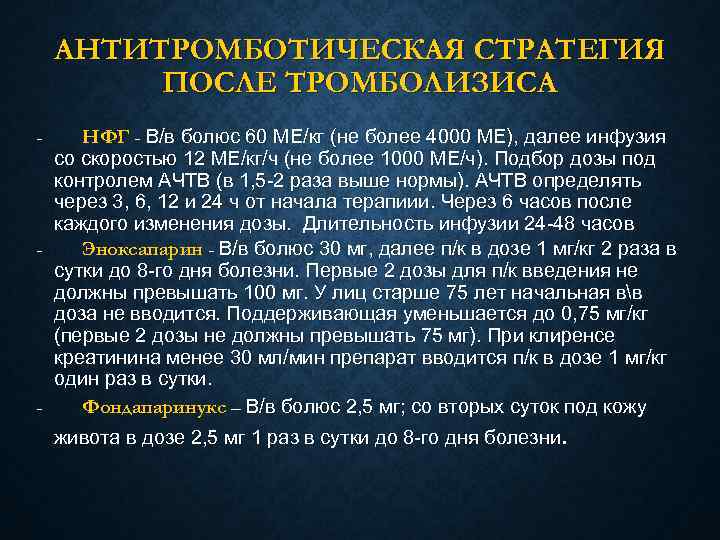 АНТИТРОМБОТИЧЕСКАЯ СТРАТЕГИЯ ПОСЛЕ ТРОМБОЛИЗИСА

- НФГ - В/в болюс 60 МЕ/кг (не более 4000 МЕ), далее инфузия со скоростью 12 МЕ/кг/ч (не более 1000 МЕ/ч). Подбор дозы под контролем АЧТВ (в 1,5-2 раза выше нормы). АЧТВ определять через 3, 6, 12 и 24 ч от начала терапиии. Через 6 часов после каждого изменения дозы. Длительность инфузии 24-48 часов

- Эноксапарин - В/в болюс 30 мг, далее п/к в дозе 1 мг/кг 2 раза в сутки до 8-го дня болезни. Первые 2 дозы для п/к введения не должны превышать 100 мг. У лиц старше 75 лет начальная в\в доза не вводится. Поддерживающая уменьшается до 0,75 мг/кг (первые 2 дозы не должны превышать 75 мг). При клиренсе креатинина менее 30 мл/мин препарат вводится п/к в дозе 1 мг/кг один раз в сутки.

- Фондапаринукс – В/в болюс 2,5 мг; со вторых суток под кожу живота в дозе 2,5 мг 1 раз в сутки до 8-го дня болезни.